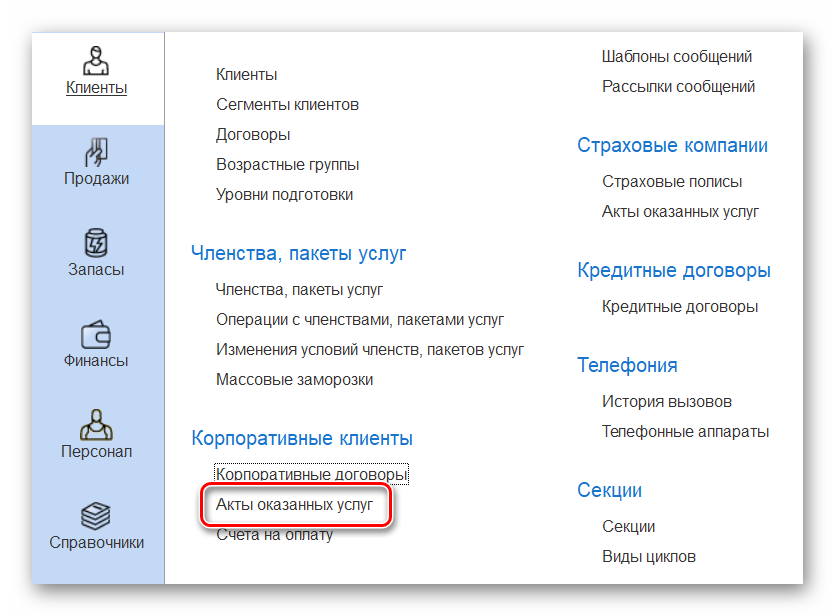 Клиенты

Продажи

Запасы

Финансы

Персонал

Справочники

Клиенты
Сегменты клиентов
Договоры
Возрастные группы
Уровни подготовки

Членства, пакеты услуг

Членства, пакеты услуг
Операции с членствами, пакетами услуг
Изменения условий членств, пакетов услуг
Массовые заморозки

Корпоративные клиенты

Корпоративные договоры
Акты оказанных услуг
Счета на оплату

Шаблоны сообщений
Рассылки сообщений

Страховые компании

Страховые полисы
Акты оказанных услуг

Кредитные договоры

Кредитные договоры

Телефония

История вызовов
Телефонные аппараты

Секции

Секции
Виды циклов